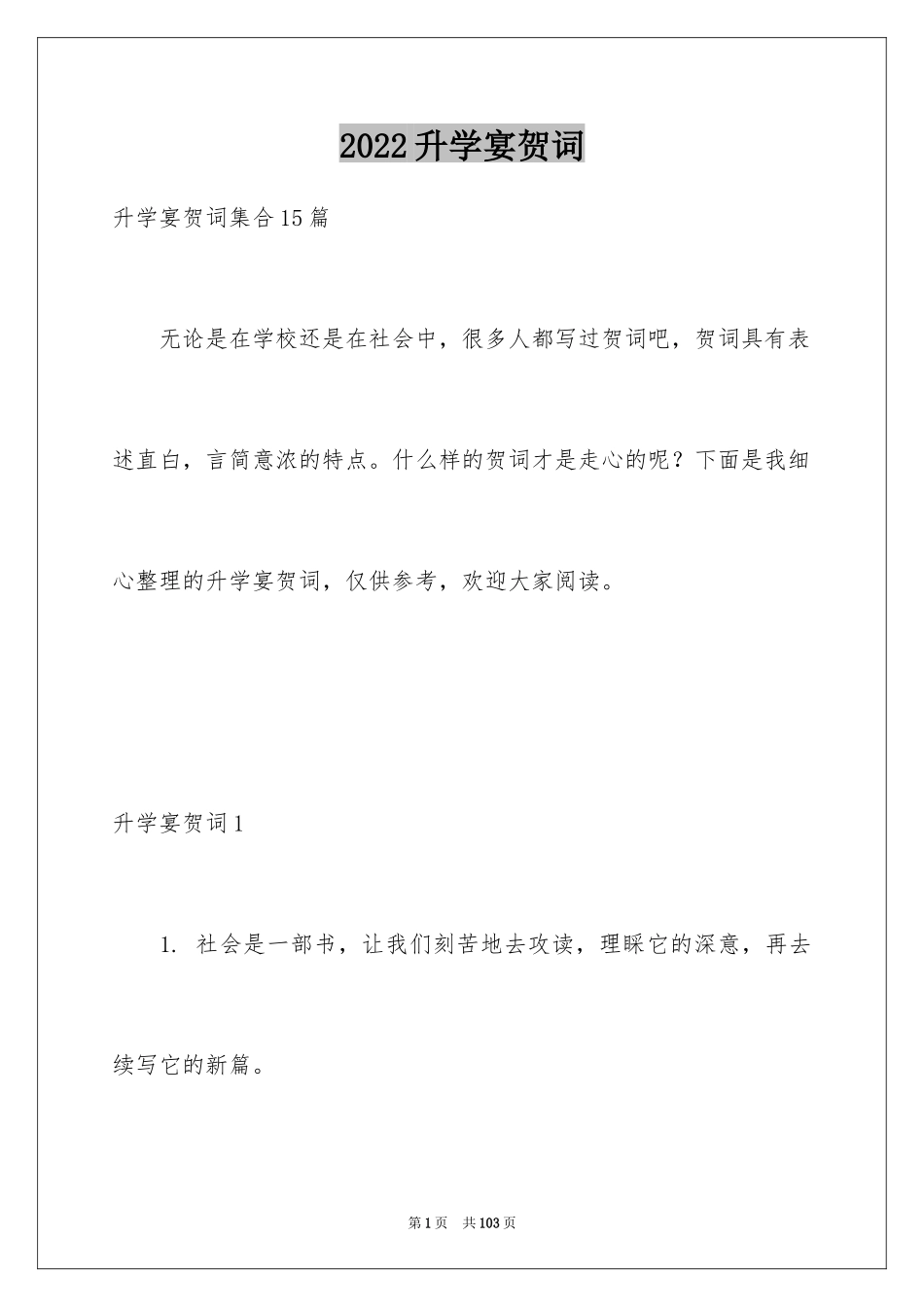 2022升学宴贺词

升学宴贺词集合15篇

无论是在学校还是在社会中，很多人都写过贺词吧，贺词具有表述直白，言简意浓的特点。什么样的贺词才是走心的呢？下面是我细心整理的升学宴贺词，仅供参考，欢迎大家阅读。

升学宴贺词1

1. 社会是一部书，让我们刻苦地去攻读，理睬它的深意，再去续写它的新篇。

第1页 共103页